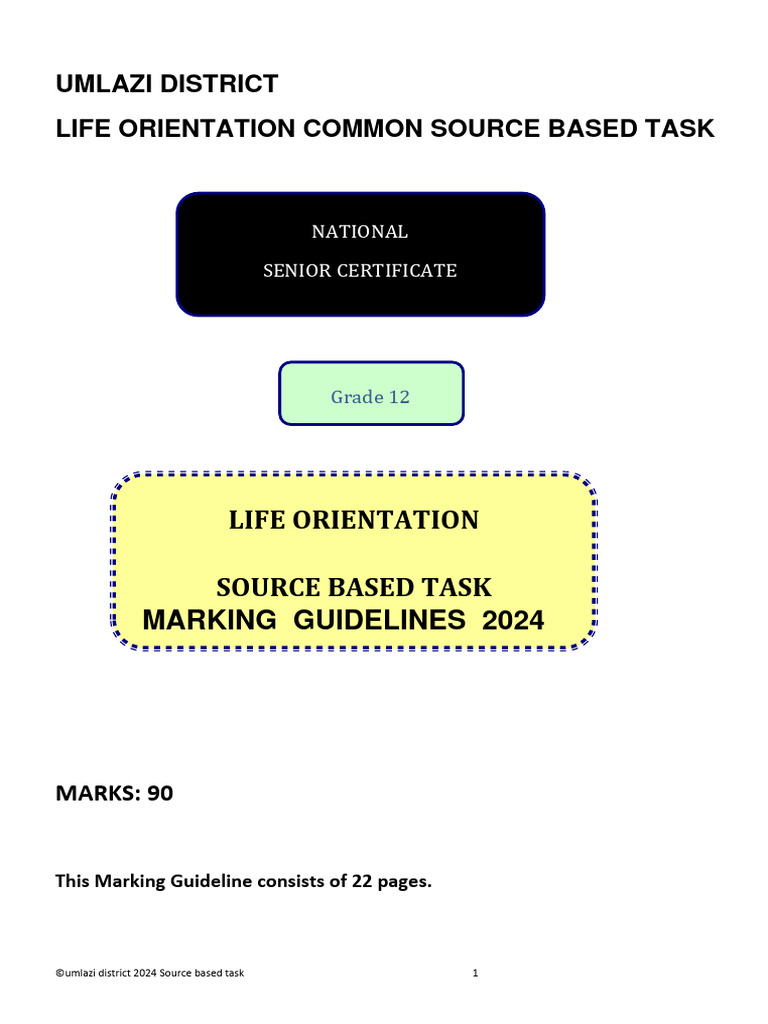 UMLAZI DISTRICT

LIFE ORIENTATION COMMON SOURCE BASED TASK

NATIONAL

SENIOR CERTIFICATE

Grade 12

LIFE ORIENTATION

SOURCE BASED TASK

MARKING GUIDELINES 2024

MARKS: 90

This Marking Guideline consists of 22 pages.

©umlazi district 2024 Source based task

1